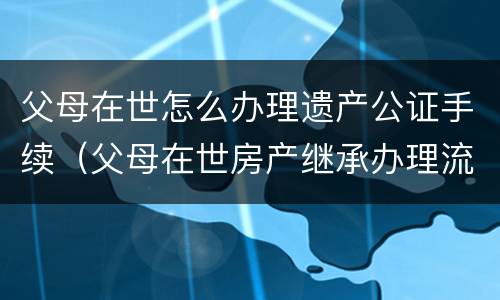 父母在世怎么办理遗产公证手续（父母在世房产继承办理流